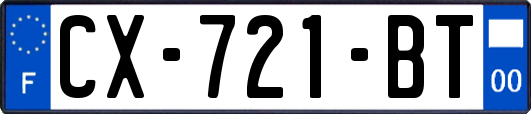 F

CX-721-BT

00